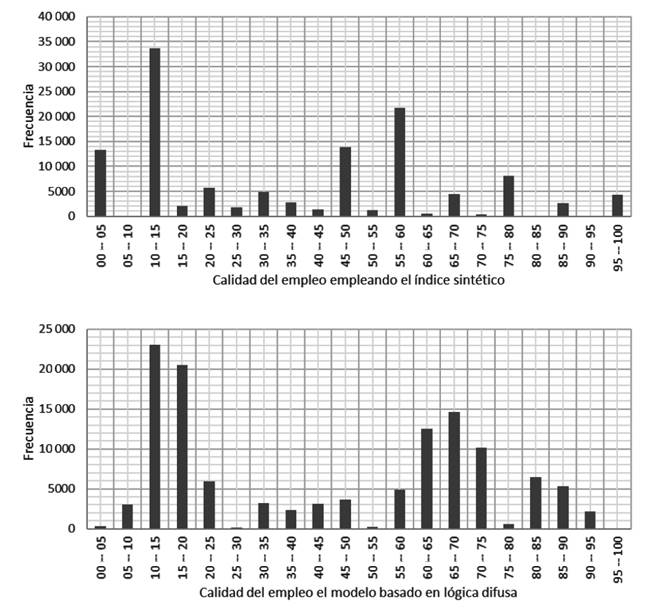 40 000
35 000
30 000
25 000
20 000
15 000
10 000
5000
0

Frecuencia

00 -- 05
05 -- 10
10 -- 15
15 -- 20
20 -- 25
25 -- 30
30 -- 35
35 -- 40
40 -- 45
45 -- 50
50 -- 55
55 -- 60
60 -- 65
65 -- 70
70 -- 75
75 -- 80
80 -- 85
85 -- 90
90 -- 95
95 -- 100

Calidad del empleo empleando el índice sintético

25 000
20 000
15 000
10 000
5000
0

Frecuencia

00 -- 05
05 -- 10
10 -- 15
15 -- 20
20 -- 25
25 -- 30
30 -- 35
35 -- 40
40 -- 45
45 -- 50
50 -- 55
55 -- 60
60 -- 65
65 -- 70
70 -- 75
75 -- 80
80 -- 85
85 -- 90
90 -- 95
95 -- 100

Calidad del empleo el modelo basado en lógica difusa